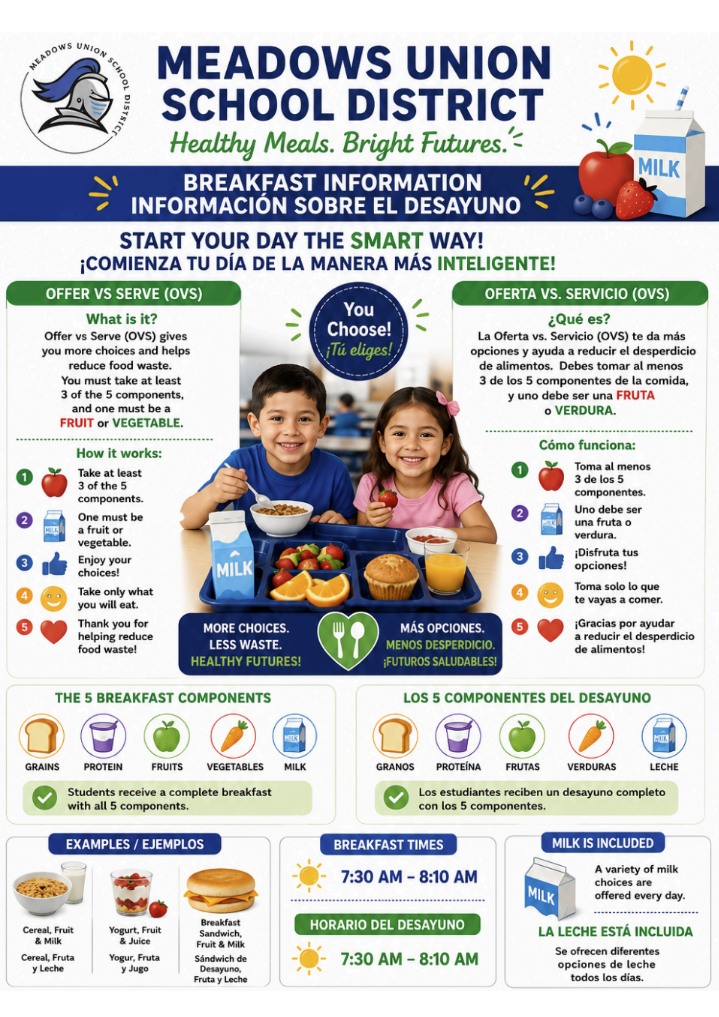 MEADOWS UNION SCHOOL DISTRICT

MEADOWS UNION SCHOOL DISTRICT

Healthy Meals. Bright Futures.

MILK

BREAKFAST INFORMATION
INFORMACIÓN SOBRE EL DESAYUNO

START YOUR DAY THE SMART WAY!
¡COMIENZA TU DÍA DE LA MANERA MÁS INTELIGENTE!

OFFER VS SERVE (OVS)

What is it?

Offer vs Serve (OVS) gives you more choices and helps reduce food waste. You must take at least 3 of the 5 components, and one must be a FRUIT or VEGETABLE.

How it works:

1 Take at least 3 of the 5 components.
2 One must be a fruit or vegetable.
3 Enjoy your choices!
4 Take only what you will eat.
5 Thank you for helping reduce food waste!

You Choose!
¡Tú eliges!

MILK

MORE CHOICES. LESS WASTE. HEALTHY FUTURES!

MÁS OPCIONES. MENOS DESPERDICIO. ¡FUTUROS SALUDABLES!

OFERTA VS. SERVICIO (OVS)

¿Qué es?

La Oferta vs. Servicio (OVS) te da más opciones y ayuda a reducir el desperdicio de alimentos. Debes tomar al menos 3 de los 5 componentes de la comida, y uno debe ser una FRUTA o VERDURA.

Cómo funciona:

1 Toma al menos 3 de los 5 componentes.
2 Uno debe ser una fruta o verdura.
3 ¡Disfruta tus opciones!
4 Toma solo lo que te vayas a comer.
5 ¡Gracias por ayudar a reducir el desperdicio de alimentos!

THE 5 BREAKFAST COMPONENTS

GRAINS PROTEIN FRUITS VEGETABLES MILK

Students receive a complete breakfast with all 5 components.

LOS 5 COMPONENTES DEL DESAYUNO

GRANOS PROTEÍNA FRUTAS VERDURAS LECHE

Los estudiantes reciben un desayuno completo con los 5 componentes.

EXAMPLES / EJEMPLOS

Cereal, Fruit & Milk
Cereal, Fruta y Leche

Yogurt, Fruit & Juice
Yogur, Fruta y Jugo

Breakfast Sandwich, Fruit & Milk
Sándwich de Desayuno, Fruta y Leche

BREAKFAST TIMES

7:30 AM – 8:10 AM

HORARIO DEL DESAYUNO

7:30 AM – 8:10 AM

MILK IS INCLUDED

MILK

A variety of milk choices are offered every day.

LA LECHE ESTÁ INCLUIDA

Se ofrecen diferentes opciones de leche todos los días.